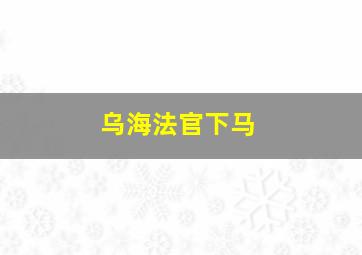 乌海法官下马